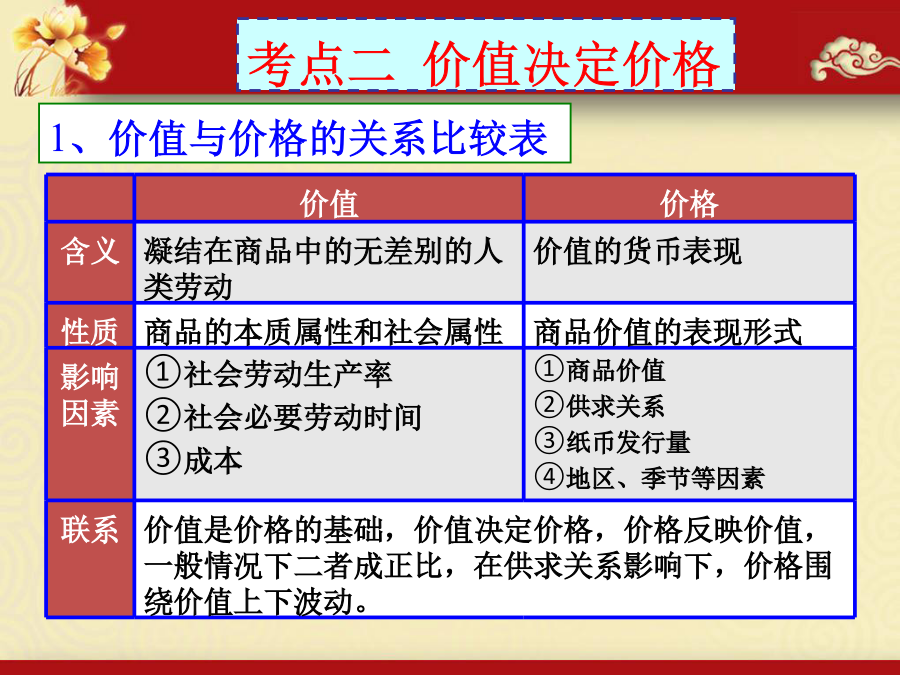 考点二 价值决定价格

1、价值与价格的关系比较表

| | 价值 | 价格 |
|---|---|---|
| 含义 | 凝结在商品中的无差别的人类劳动 | 价值的货币表现 |
| 性质 | 商品的本质属性和社会属性 | 商品价值的表现形式 |
| 影响因素 | ①社会劳动生产率 ②社会必要劳动时间 ③成本 | ①商品价值 ②供求关系 ③纸币发行量 ④地区、季节等因素 |
| 联系 | 价值是价格的基础，价值决定价格，价格反映价值，一般情况下二者成正比，在供求关系影响下，价格围绕价值上下波动。 | |